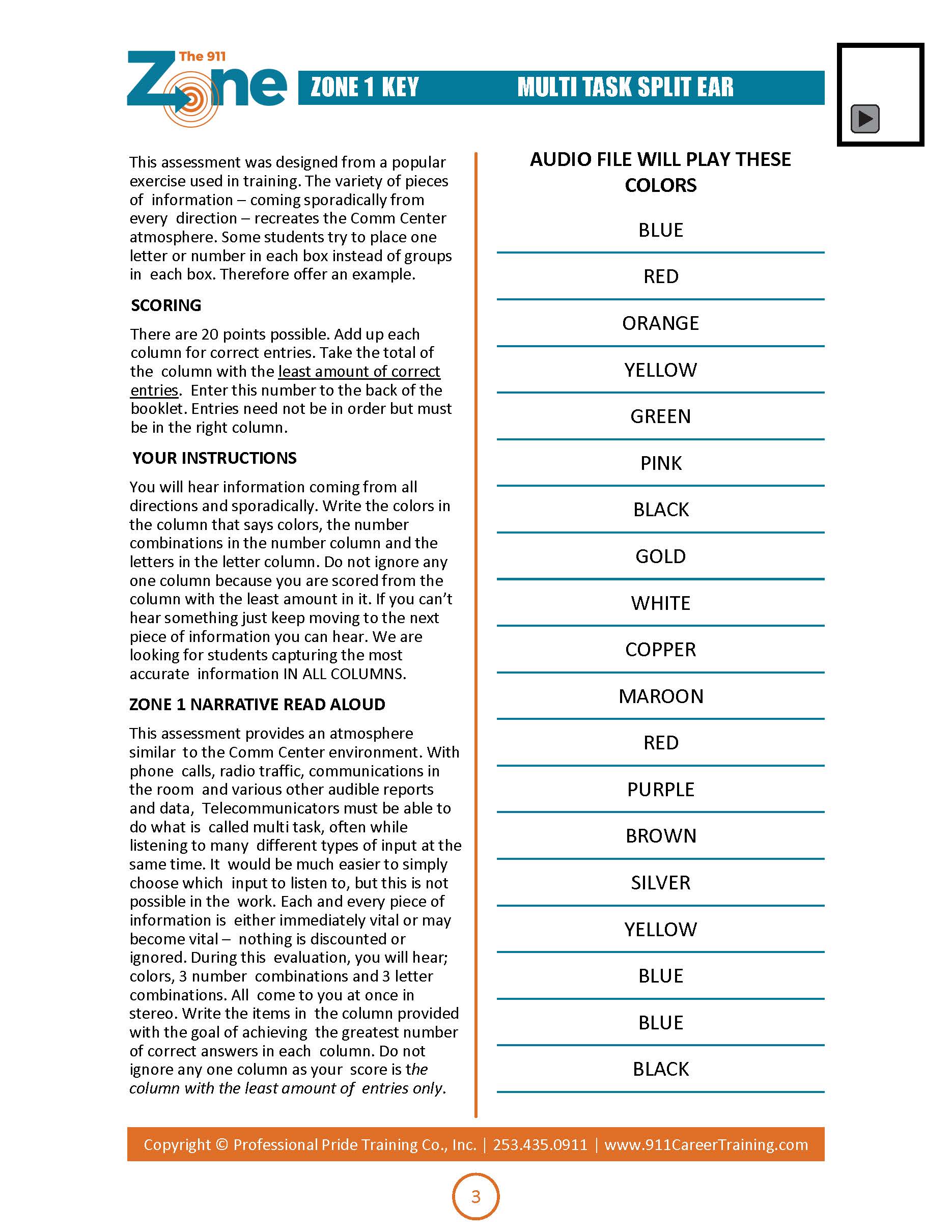 The 911 Zone

ZONE 1 KEY MULTI TASK SPLIT EAR

This assessment was designed from a popular exercise used in training. The variety of pieces of information – coming sporadically from every direction – recreates the Comm Center atmosphere. Some students try to place one letter or number in each box instead of groups in each box. Therefore offer an example.

SCORING

There are 20 points possible. Add up each column for correct entries. Take the total of the column with the least amount of correct entries. Enter this number to the back of the booklet. Entries need not be in order but must be in the right column.

YOUR INSTRUCTIONS

You will hear information coming from all directions and sporadically. Write the colors in the column that says colors, the number combinations in the number column and the letters in the letter column. Do not ignore any one column because you are scored from the column with the least amount in it. If you can't hear something just keep moving to the next piece of information you can hear. We are looking for students capturing the most accurate information IN ALL COLUMNS.

ZONE 1 NARRATIVE READ ALOUD

This assessment provides an atmosphere similar to the Comm Center environment. With phone calls, radio traffic, communications in the room and various other audible reports and data, Telecommunicators must be able to do what is called multi task, often while listening to many different types of input at the same time. It would be much easier to simply choose which input to listen to, but this is not possible in the work. Each and every piece of information is either immediately vital or may become vital – nothing is discounted or ignored. During this evaluation, you will hear; colors, 3 number combinations and 3 letter combinations. All come to you at once in stereo. Write the items in the column provided with the goal of achieving the greatest number of correct answers in each column. Do not ignore any one column as your score is the column with the least amount of entries only.

AUDIO FILE WILL PLAY THESE COLORS

BLUE
RED
ORANGE
YELLOW
GREEN
PINK
BLACK
GOLD
WHITE
COPPER
MAROON
RED
PURPLE
BROWN
SILVER
YELLOW
BLUE
BLUE
BLACK

Copyright © Professional Pride Training Co., Inc. | 253.435.0911 | www.911CareerTraining.com

3